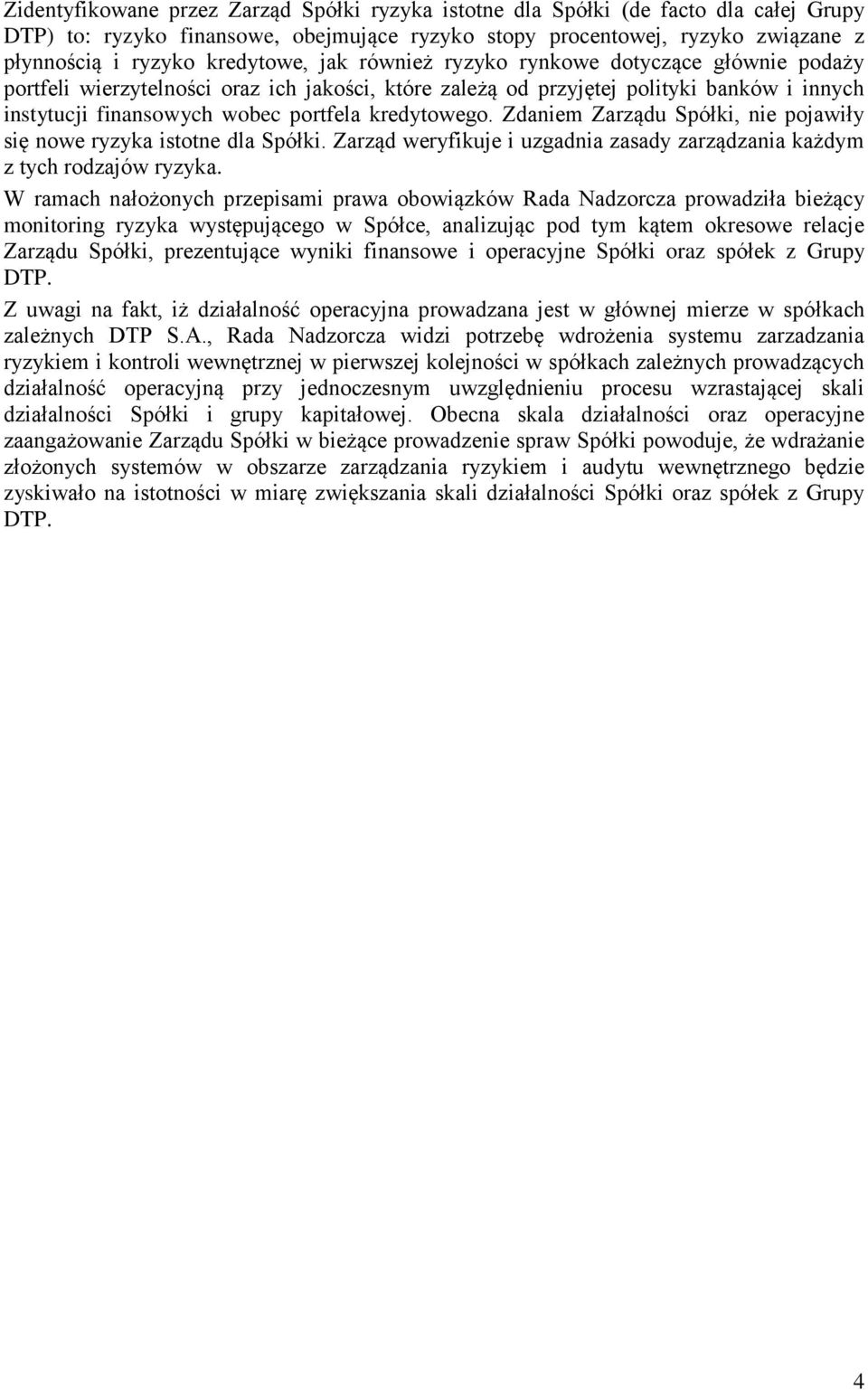 Zidentyfikowane przez Zarząd Spółki ryzyka istotne dla Spółki (de facto dla całej Grupy DTP) to: ryzyko finansowe, obejmujące ryzyko stopy procentowej, ryzyko związane z płynnością i ryzyko kredytowe, jak również ryzyko rynkowe dotyczące głównie podaży portfeli wierzytelności oraz ich jakości, które zależą od przyjętej polityki banków i innych instytucji finansowych wobec portfela kredytowego. Zdaniem Zarządu Spółki, nie pojawiły się nowe ryzyka istotne dla Spółki. Zarząd weryfikuje i uzgadnia zasady zarządzania każdym z tych rodzajów ryzyka.

W ramach nałożonych przepisami prawa obowiązków Rada Nadzorcza prowadziła bieżący monitoring ryzyka występującego w Spółce, analizując pod tym kątem okresowe relacje Zarządu Spółki, prezentujące wyniki finansowe i operacyjne Spółki oraz spółek z Grupy DTP.

Z uwagi na fakt, iż działalność operacyjna prowadzana jest w głównej mierze w spółkach zależnych DTP S.A., Rada Nadzorcza widzi potrzebę wdrożenia systemu zarzadzania ryzykiem i kontroli wewnętrznej w pierwszej kolejności w spółkach zależnych prowadzących działalność operacyjną przy jednoczesnym uwzględnieniu procesu wzrastającej skali działalności Spółki i grupy kapitałowej. Obecna skala działalności oraz operacyjne zaangażowanie Zarządu Spółki w bieżące prowadzenie spraw Spółki powoduje, że wdrażanie złożonych systemów w obszarze zarządzania ryzykiem i audytu wewnętrznego będzie zyskiwało na istotności w miarę zwiększania skali działalności Spółki oraz spółek z Grupy DTP.

4